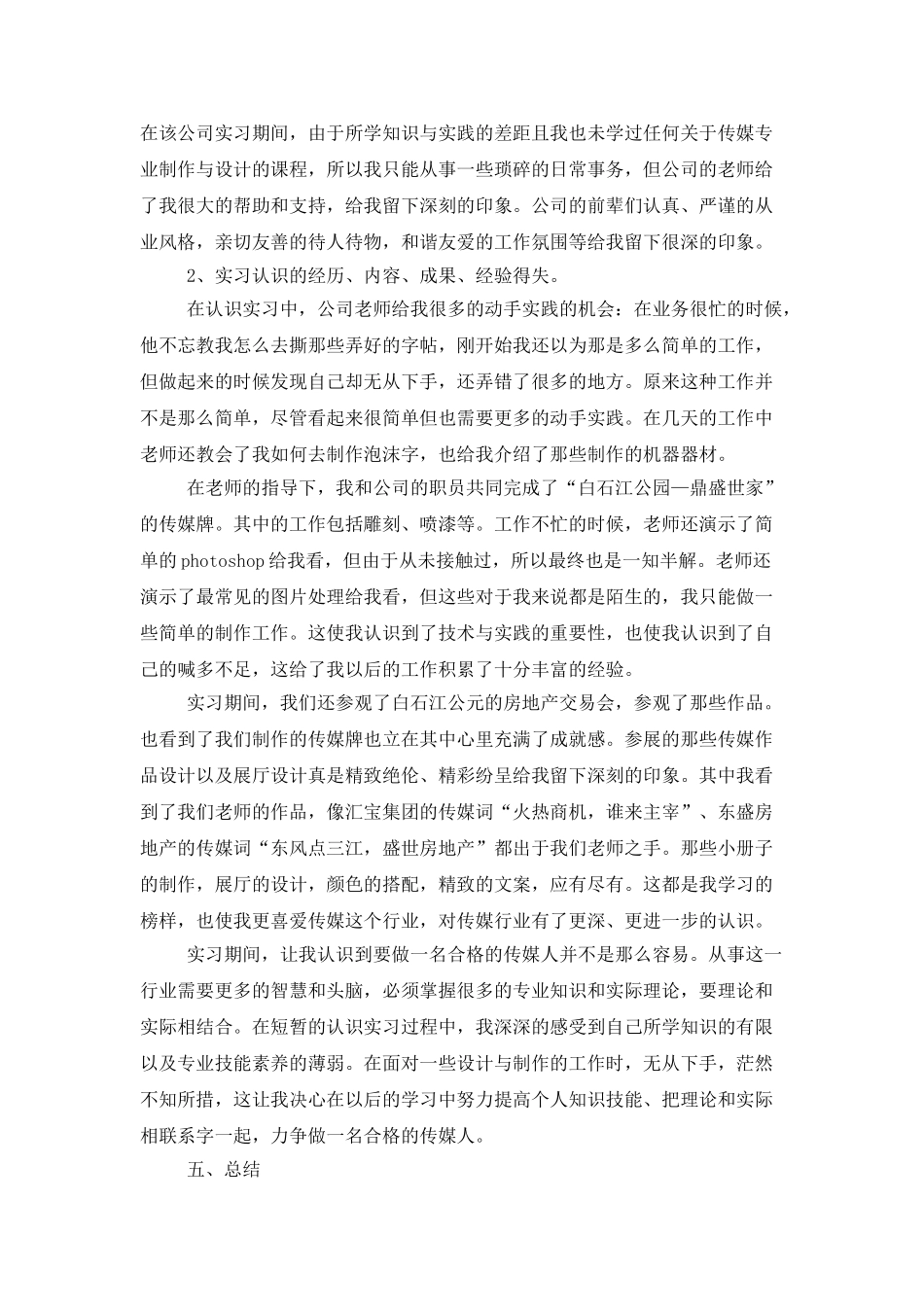 在该公司实习期间，由于所学知识与实践的差距且我也未学过任何关于传媒专业制作与设计的课程，所以我只能从事一些琐碎的日常事务，但公司的老师给了我很大的帮助和支持，给我留下深刻的印象。公司的前辈们认真、严谨的从业风格，亲切友善的待人待物，和谐友爱的工作氛围等给我留下很深的印象。

2、实习认识的经历、内容、成果、经验得失。

在认识实习中，公司老师给我很多的动手实践的机会：在业务很忙的时候，他不忘教我怎么去撕那些弄好的字帖，刚开始我还以为那是多么简单的工作，但做起来的时候发现自己却无从下手，还弄错了很多的地方。原来这种工作并不是那么简单，尽管看起来很简单但也需要更多的动手实践。在几天的工作中老师还教会了我如何去制作泡沫字，也给我介绍了那些制作的机器器材。

在老师的指导下，我和公司的职员共同完成了“白石江公园—鼎盛世家”的传媒牌。其中的工作包括雕刻、喷漆等。工作不忙的时候，老师还演示了简单的photoshop给我看，但由于从未接触过，所以最终也是一知半解。老师还演示了最常见的图片处理给我看，但这些对于我来说都是陌生的，我只能做一些简单的制作工作。这使我认识到了技术与实践的重要性，也使我认识到了自己的喊多不足，这给了我以后的工作积累了十分丰富的经验。

实习期间，我们还参观了白石江公元的房地产交易会，参观了那些作品。也看到了我们制作的传媒牌也立在其中心里充满了成就感。参展的那些传媒作品设计以及展厅设计真是精致绝伦、精彩纷呈给我留下深刻的印象。其中我看到了我们老师的作品，像汇宝集团的传媒词“火热商机，谁来主宰”、东盛房地产的传媒词“东风点三江，盛世房地产”都出于我们老师之手。那些小册子的制作，展厅的设计，颜色的搭配，精致的文案，应有尽有。这都是我学习的榜样，也使我更喜爱传媒这个行业，对传媒行业有了更深、更进一步的认识。

实习期间，让我认识到要做一名合格的传媒人并不是那么容易。从事这一行业需要更多的智慧和头脑，必须掌握很多的专业知识和实际理论，要理论和实际相结合。在短暂的认识实习过程中，我深深的感受到自己所学知识的有限以及专业技能素养的薄弱。在面对一些设计与制作的工作时，无从下手，茫然不知所措，这让我决心在以后的学习中努力提高个人知识技能、把理论和实际相联系字一起，力争做一名合格的传媒人。

五、总结